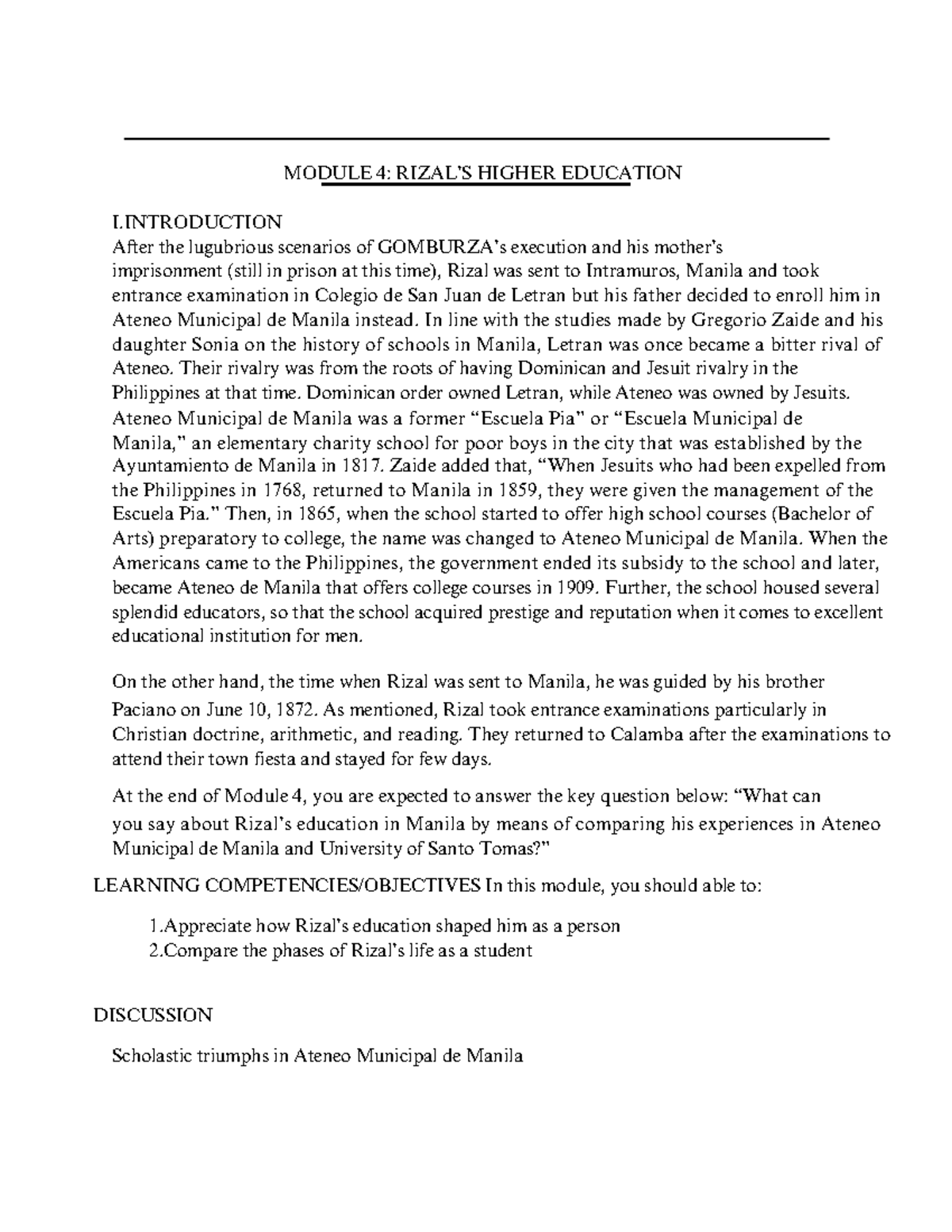 MODULE 4: RIZAL'S HIGHER EDUCATION

I.INTRODUCTION
After the lugubrious scenarios of GOMBURZA's execution and his mother's imprisonment (still in prison at this time), Rizal was sent to Intramuros, Manila and took entrance examination in Colegio de San Juan de Letran but his father decided to enroll him in Ateneo Municipal de Manila instead. In line with the studies made by Gregorio Zaide and his daughter Sonia on the history of schools in Manila, Letran was once became a bitter rival of Ateneo. Their rivalry was from the roots of having Dominican and Jesuit rivalry in the Philippines at that time. Dominican order owned Letran, while Ateneo was owned by Jesuits. Ateneo Municipal de Manila was a former "Escuela Pia" or "Escuela Municipal de Manila," an elementary charity school for poor boys in the city that was established by the Ayuntamiento de Manila in 1817. Zaide added that, "When Jesuits who had been expelled from the Philippines in 1768, returned to Manila in 1859, they were given the management of the Escuela Pia." Then, in 1865, when the school started to offer high school courses (Bachelor of Arts) preparatory to college, the name was changed to Ateneo Municipal de Manila. When the Americans came to the Philippines, the government ended its subsidy to the school and later, became Ateneo de Manila that offers college courses in 1909. Further, the school housed several splendid educators, so that the school acquired prestige and reputation when it comes to excellent educational institution for men.

On the other hand, the time when Rizal was sent to Manila, he was guided by his brother Paciano on June 10, 1872. As mentioned, Rizal took entrance examinations particularly in Christian doctrine, arithmetic, and reading. They returned to Calamba after the examinations to attend their town fiesta and stayed for few days.

At the end of Module 4, you are expected to answer the key question below: "What can you say about Rizal's education in Manila by means of comparing his experiences in Ateneo Municipal de Manila and University of Santo Tomas?"

LEARNING COMPETENCIES/OBJECTIVES In this module, you should able to:

1.Appreciate how Rizal's education shaped him as a person
2.Compare the phases of Rizal's life as a student

DISCUSSION

Scholastic triumphs in Ateneo Municipal de Manila